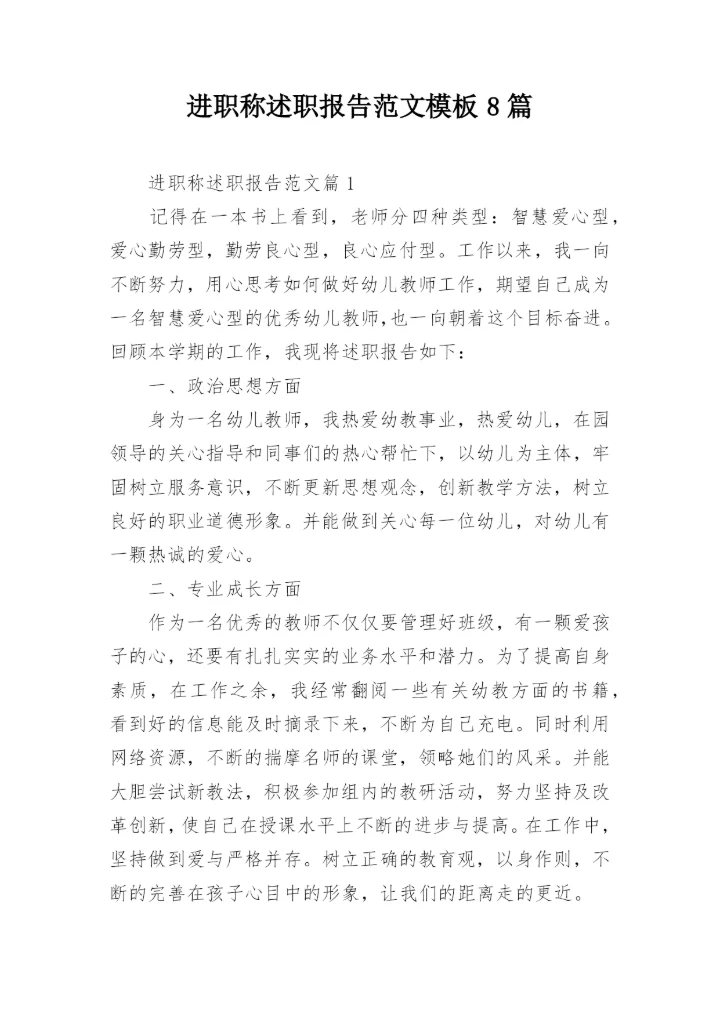 进职称述职报告范文模板 8 篇

进职称述职报告范文篇 1

记得在一本书上看到，老师分四种类型：智慧爱心型，爱心勤劳型，勤劳良心型，良心应付型。工作以来，我一向不断努力，用心思考如何做好幼儿教师工作，期望自己成为一名智慧爱心型的优秀幼儿教师,也一向朝着这个目标奋进。回顾本学期的工作，我现将述职报告如下：

一、政治思想方面

身为一名幼儿教师，我热爱幼教事业，热爱幼儿，在园领导的关心指导和同事们的热心帮忙下，以幼儿为主体，牢固树立服务意识，不断更新思想观念，创新教学方法，树立良好的职业道德形象。并能做到关心每一位幼儿，对幼儿有一颗热诚的爱心。

二、专业成长方面

作为一名优秀的教师不仅仅要管理好班级，有一颗爱孩子的心，还要有扎扎实实的业务水平和潜力。为了提高自身素质，在工作之余，我经常翻阅一些有关幼教方面的书籍，看到好的信息能及时摘录下来，不断为自己充电。同时利用网络资源，不断的揣摩名师的课堂，领略她们的风采。并能大胆尝试新教法，积极参加组内的教研活动，努力坚持及改革创新，使自己在授课水平上不断的进步与提高。在工作中，坚持做到爱与严格并存。树立正确的教育观，以身作则，不断的完善在孩子心目中的形象，让我们的距离走的更近。